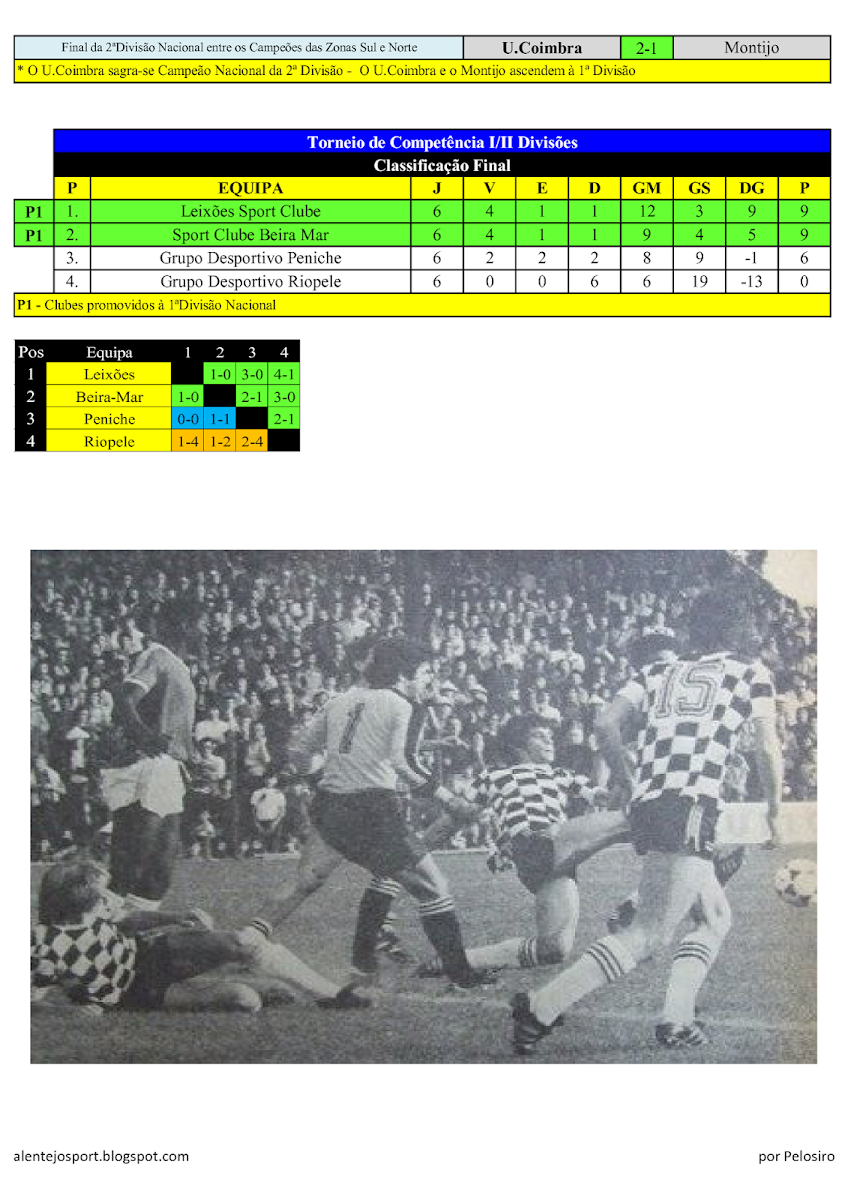 | Final da 2ªDivisão Nacional entre os Campeões das Zonas Sul e Norte | U.Coimbra | 2-1 | Montijo |
|---|---|---|---|

\* O U.Coimbra sagra-se Campeão Nacional da 2ª Divisão - O U.Coimbra e o Montijo ascendem à 1ª Divisão

Torneio de Competência I/II Divisões

Classificação Final

| | P | EQUIPA | J | V | E | D | GM | GS | DG | P |
|---|---|---|---|---|---|---|---|---|---|---|
| P1 | 1. | Leixões Sport Clube | 6 | 4 | 1 | 1 | 12 | 3 | 9 | 9 |
| P1 | 2. | Sport Clube Beira Mar | 6 | 4 | 1 | 1 | 9 | 4 | 5 | 9 |
| | 3. | Grupo Desportivo Peniche | 6 | 2 | 2 | 2 | 8 | 9 | -1 | 6 |
| | 4. | Grupo Desportivo Riopele | 6 | 0 | 0 | 6 | 6 | 19 | -13 | 0 |

P1 - Clubes promovidos à 1ªDivisão Nacional

| Pos | Equipa | 1 | 2 | 3 | 4 |
|---|---|---|---|---|---|
| 1 | Leixões | | 1-0 | 3-0 | 4-1 |
| 2 | Beira-Mar | 1-0 | | 2-1 | 3-0 |
| 3 | Peniche | 0-0 | 1-1 | | 2-1 |
| 4 | Riopele | 1-4 | 1-2 | 2-4 | |

1

15

alentejosport.blogspot.com

por Pelosiro